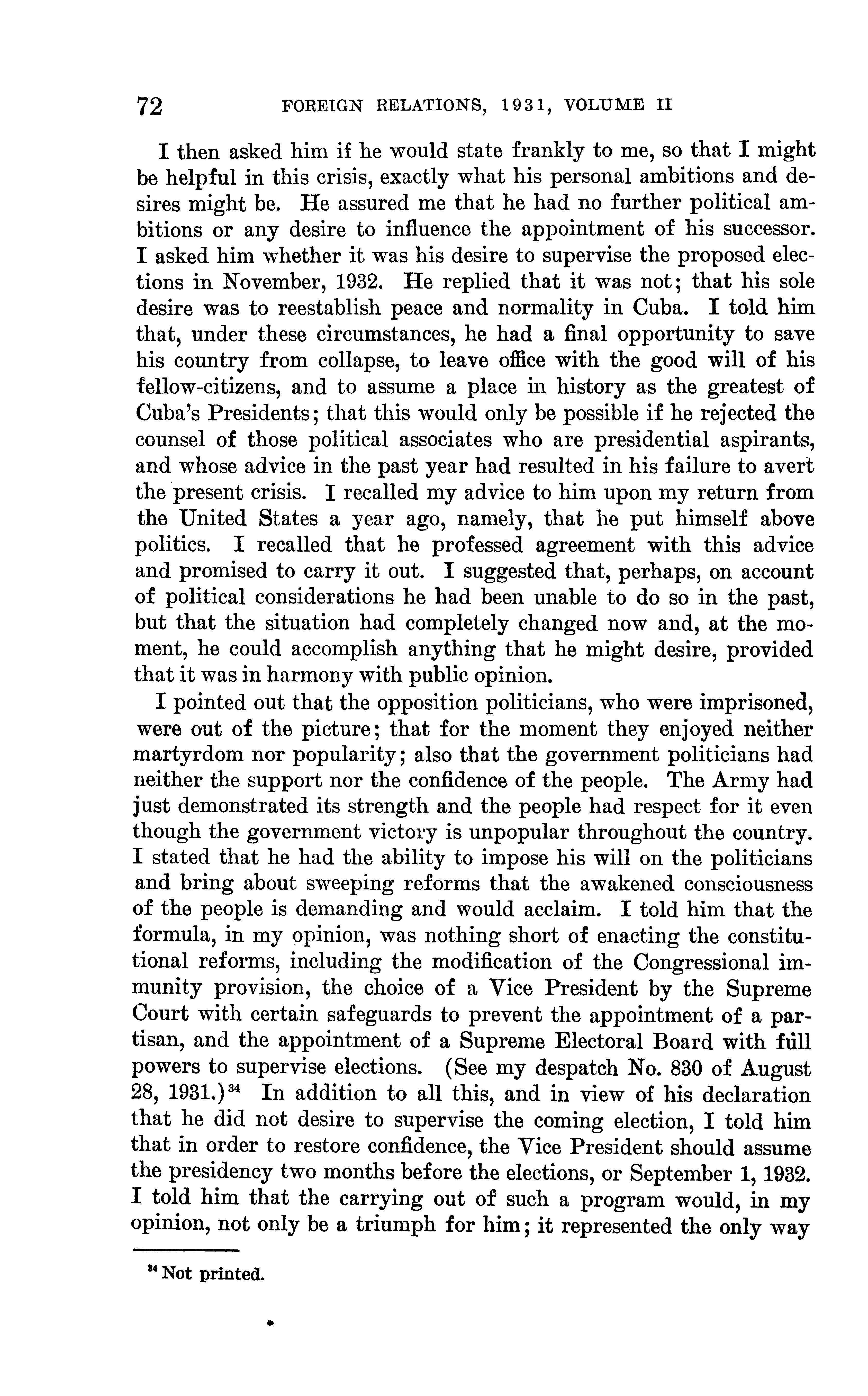 72 FOREIGN RELATIONS, 1931, VOLUME II

I then asked him if he would state frankly to me, so that I might be helpful in this crisis, exactly what his personal ambitions and desires might be. He assured me that he had no further political ambitions or any desire to influence the appointment of his successor. I asked him whether it was his desire to supervise the proposed elections in November, 1932. He replied that it was not; that his sole desire was to reestablish peace and normality in Cuba. I told him that, under these circumstances, he had a final opportunity to save his country from collapse, to leave office with the good will of his fellow-citizens, and to assume a place in history as the greatest of Cuba's Presidents; that this would only be possible if he rejected the counsel of those political associates who are presidential aspirants, and whose advice in the past year had resulted in his failure to avert the present crisis. I recalled my advice to him upon my return from the United States a year ago, namely, that he put himself above politics. I recalled that he professed agreement with this advice and promised to carry it out. I suggested that, perhaps, on account of political considerations he had been unable to do so in the past, but that the situation had completely changed now and, at the moment, he could accomplish anything that he might desire, provided that it was in harmony with public opinion.

I pointed out that the opposition politicians, who were imprisoned, were out of the picture; that for the moment they enjoyed neither martyrdom nor popularity; also that the government politicians had neither the support nor the confidence of the people. The Army had just demonstrated its strength and the people had respect for it even though the government victory is unpopular throughout the country. I stated that he had the ability to impose his will on the politicians and bring about sweeping reforms that the awakened consciousness of the people is demanding and would acclaim. I told him that the formula, in my opinion, was nothing short of enacting the constitutional reforms, including the modification of the Congressional immunity provision, the choice of a Vice President by the Supreme Court with certain safeguards to prevent the appointment of a partisan, and the appointment of a Supreme Electoral Board with full powers to supervise elections. (See my despatch No. 830 of August 28, 1931.)$^{34}$ In addition to all this, and in view of his declaration that he did not desire to supervise the coming election, I told him that in order to restore confidence, the Vice President should assume the presidency two months before the elections, or September 1, 1932. I told him that the carrying out of such a program would, in my opinion, not only be a triumph for him; it represented the only way

$^{34}$ Not printed.